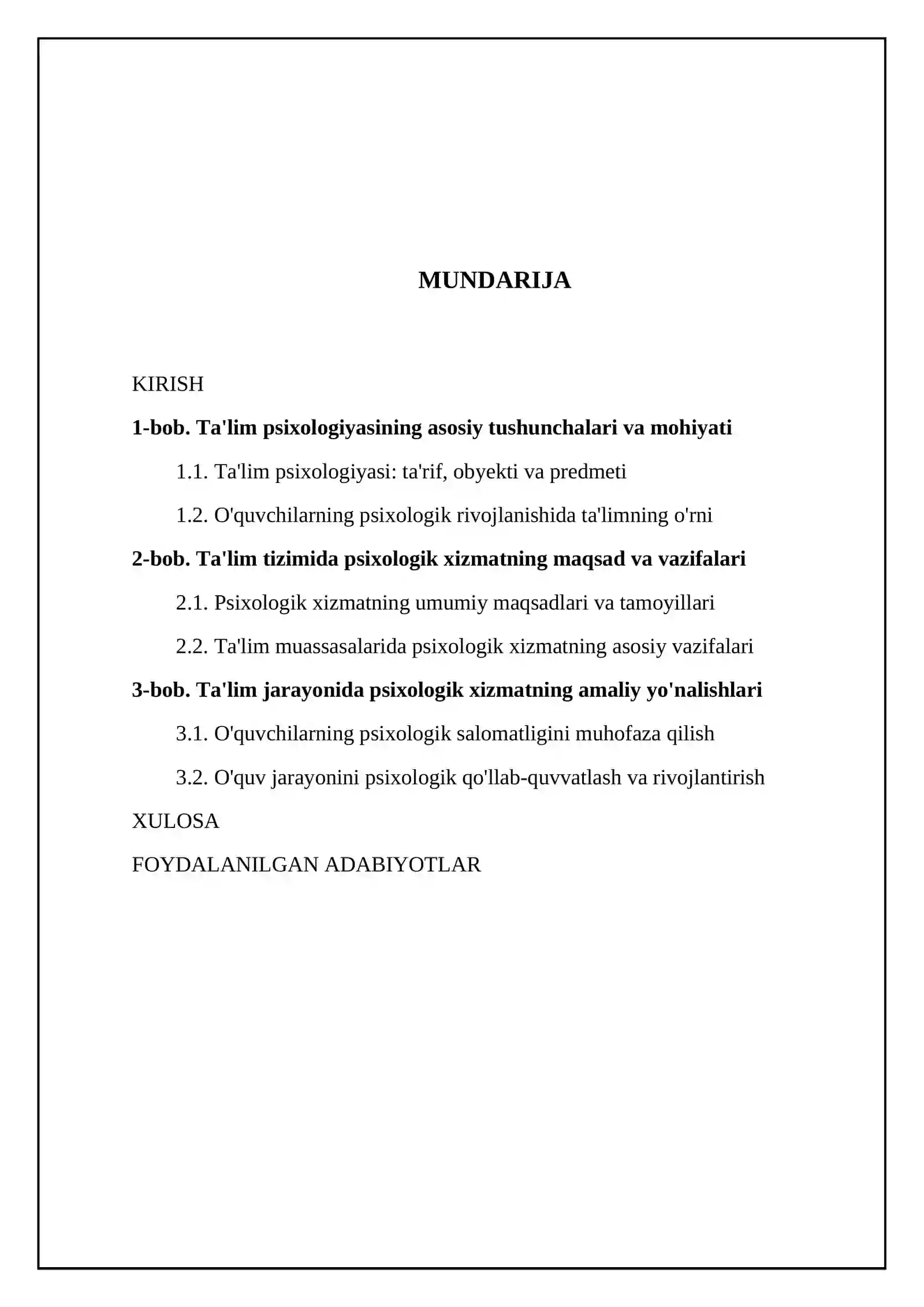 MUNDARIJA

KIRISH

1-bob. Ta'lim psixologiyasining asosiy tushunchalari va mohiyati

1.1. Ta'lim psixologiyasi: ta'rif, obyekti va predmeti

1.2. O'quvchilarning psixologik rivojlanishida ta'limning o'rni

2-bob. Ta'lim tizimida psixologik xizmatning maqsad va vazifalari

2.1. Psixologik xizmatning umumiy maqsadlari va tamoyillari

2.2. Ta'lim muassasalarida psixologik xizmatning asosiy vazifalari

3-bob. Ta'lim jarayonida psixologik xizmatning amaliy yo'nalishlari

3.1. O'quvchilarning psixologik salomatligini muhofaza qilish

3.2. O'quv jarayonini psixologik qo'llab-quvvatlash va rivojlantirish

XULOSA

FOYDALANILGAN ADABIYOTLAR